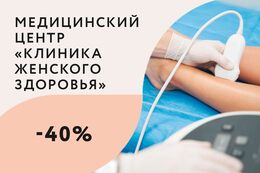 МЕДИЦИНСКИЙ ЦЕНТР «КЛИНИКА ЖЕНСКОГО ЗДОРОВЬЯ»

-40%